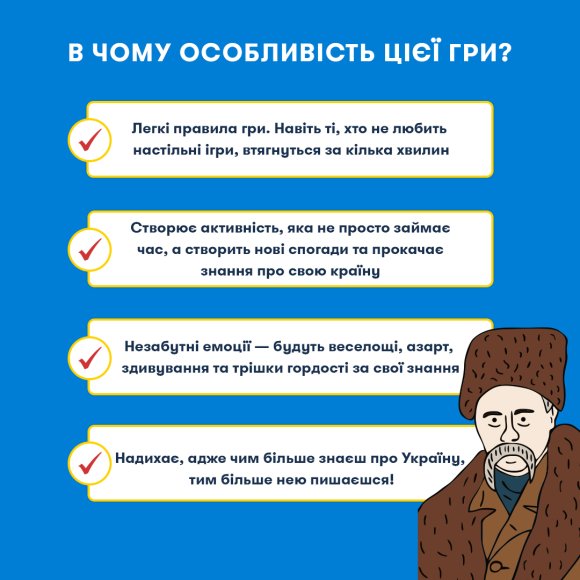 В ЧОМУ ОСОБЛИВІСТЬ ЦІЄЇ ГРИ?

Легкі правила гри. Навіть ті, хто не любить настільні ігри, втягнуться за кілька хвилин

Створює активність, яка не просто займає час, а створить нові спогади та прокачає знання про свою країну

Незабутні емоції — будуть веселощі, азарт, здивування та трішки гордості за свої знання

Надихає, адже чим більше знаєш про Україну, тим більше нею пишаєшся!